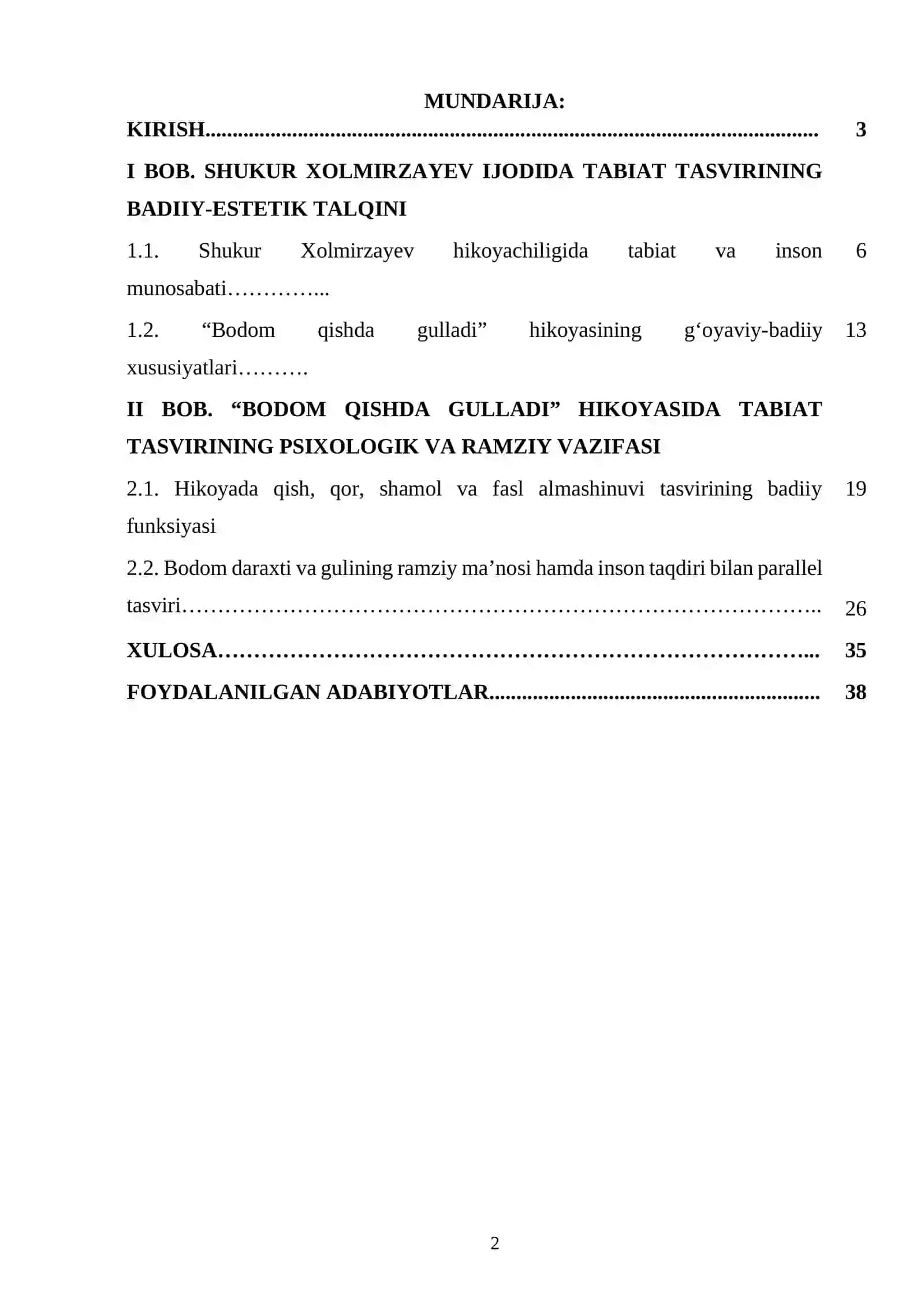 MUNDARIJA:

KIRISH 3

I BOB. SHUKUR XOLMIRZAYEV IJODIDA TABIAT TASVIRINING BADIIY-ESTETIK TALQINI

1.1. Shukur Xolmirzayev hikoyachiligida tabiat va inson munosabati 6

1.2. "Bodom qishda gulladi" hikoyasining g'oyaviy-badiiy xususiyatlari 13

II BOB. "BODOM QISHDA GULLADI" HIKOYASIDA TABIAT TASVIRINING PSIXOLOGIK VA RAMZIY VAZIFASI

2.1. Hikoyada qish, qor, shamol va fasl almashinuvi tasvirining badiiy funksiyasi 19

2.2. Bodom daraxti va gulining ramziy ma'nosi hamda inson taqdiri bilan parallel tasviri 26

XULOSA 35

FOYDALANILGAN ADABIYOTLAR 38

2